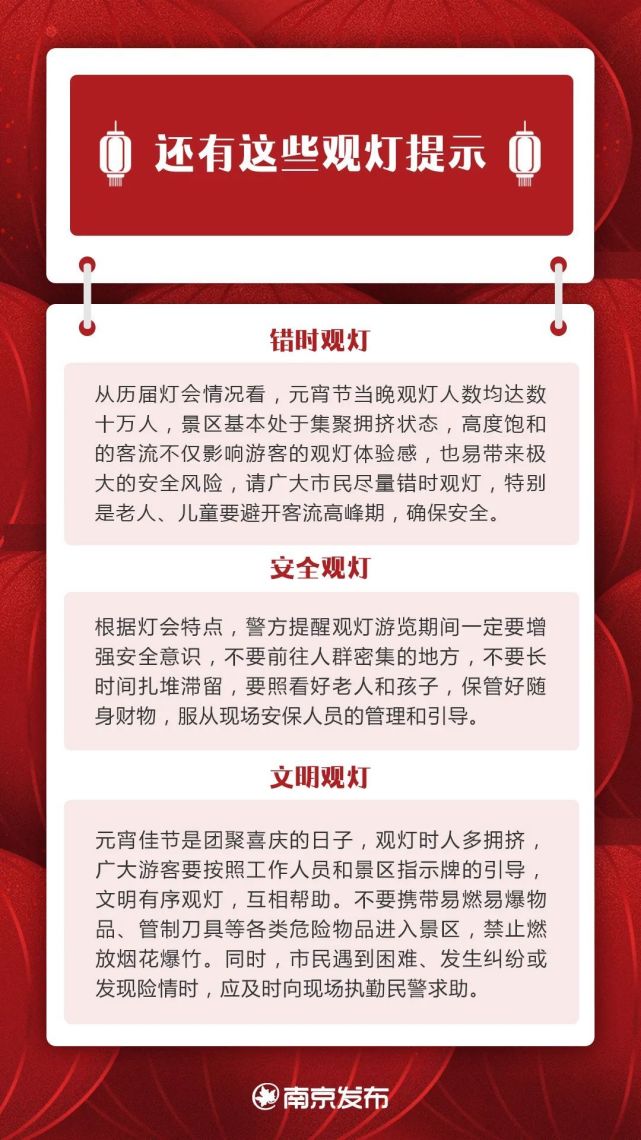 还有这些观灯提示

错时观灯

从历届灯会情况看，元宵节当晚观灯人数均达数十万人，景区基本处于集聚拥挤状态，高度饱和的客流不仅影响游客的观灯体验感，也易带来极大的安全风险，请广大市民尽量错时观灯，特别是老人、儿童要避开客流高峰期，确保安全。

安全观灯

根据灯会特点，警方提醒观灯游览期间一定要增强安全意识，不要前往人群密集的地方，不要长时间扎堆滞留，要照看好老人和孩子，保管好随身财物，服从现场安保人员的管理和引导。

文明观灯

元宵佳节是团聚喜庆的日子，观灯时人多拥挤，广大游客要按照工作人员和景区指示牌的引导，文明有序观灯，互相帮助。不要携带易燃易爆物品、管制刀具等各类危险物品进入景区，禁止燃放烟花爆竹。同时，市民遇到困难、发生纠纷或发现险情时，应及时向现场执勤民警求助。

南京发布